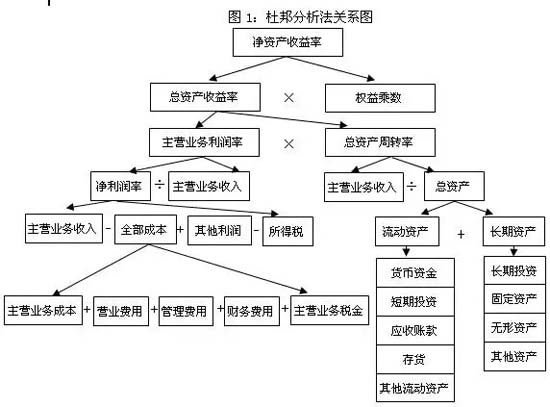 图 1：杜邦分析法关系图

净资产收益率

总资产收益率 × 权益乘数

主营业务利润率 × 总资产周转率

净利润率 ÷ 主营业务收入

主营业务收入 ÷ 总资产

主营业务收入 - 全部成本 + 其他利润 - 所得税

流动资产 + 长期资产

主营业务成本 + 营业费用 + 管理费用 + 财务费用 + 主营业务税金

货币资金
短期投资
应收账款
存货
其他流动资产

长期投资
固定资产
无形资产
其他资产